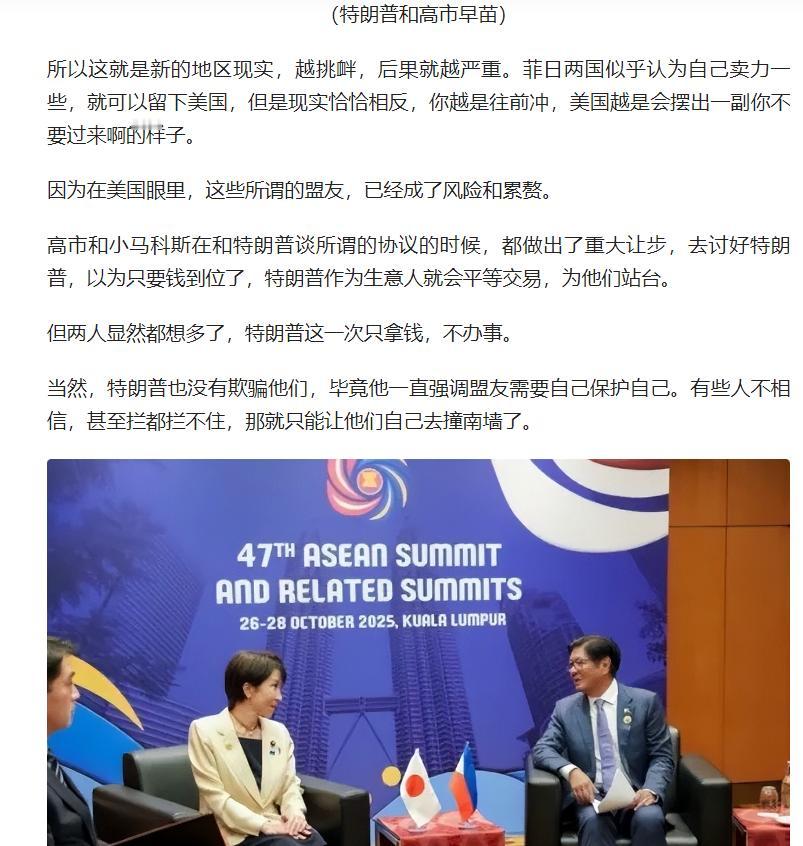 （特朗普和高市早苗）

所以这就是新的地区现实，越挑衅，后果就越严重。菲日两国似乎认为自己卖力一些，就可以留下美国，但是现实恰恰相反，你越是往前冲，美国越是会摆出一副你不要过来啊的样子。

因为在美国眼里，这些所谓的盟友，已经成了风险和累赘。

高市和小马科斯在和特朗普谈所谓的协议的时候，都做出了重大让步，去讨好特朗普，以为只要钱到位了，特朗普作为生意人就会平等交易，为他们站台。

但两人显然都想多了，特朗普这一次只拿钱，不办事。

当然，特朗普也没有欺骗他们，毕竟他一直强调盟友需要自己保护自己。有些人不相信，甚至拦都拦不住，那就只能让他们自己去撞南墙了。

47TH ASEAN SUMMIT
AND RELATED SUMMITS
26-28 OCTOBER 2025, KUALA LUMPUR